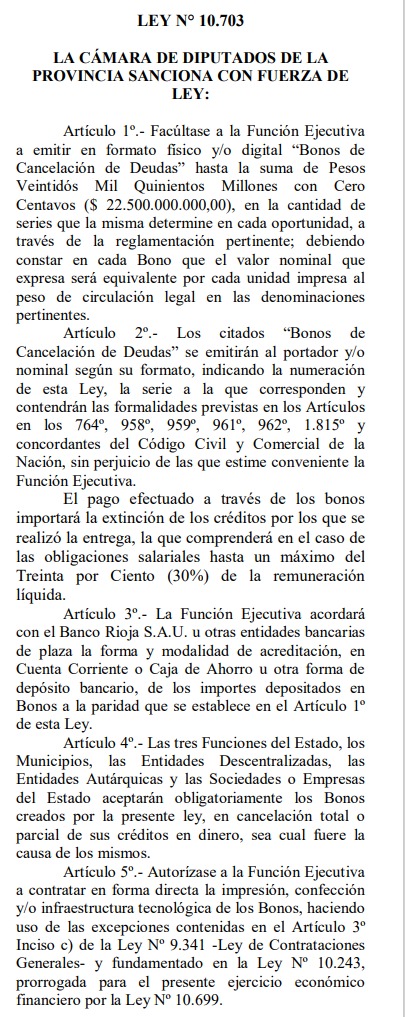 LEY N° 10.703

LA CÁMARA DE DIPUTADOS DE LA PROVINCIA SANCIONA CON FUERZA DE LEY:

Artículo 1º.- Facúltase a la Función Ejecutiva a emitir en formato físico y/o digital "Bonos de Cancelación de Deudas" hasta la suma de Pesos Veintidós Mil Quinientos Millones con Cero Centavos ($ 22.500.000.000,00), en la cantidad de series que la misma determine en cada oportunidad, a través de la reglamentación pertinente; debiendo constar en cada Bono que el valor nominal que expresa será equivalente por cada unidad impresa al peso de circulación legal en las denominaciones pertinentes.

Artículo 2º.- Los citados "Bonos de Cancelación de Deudas" se emitirán al portador y/o nominal según su formato, indicando la numeración de esta Ley, la serie a la que corresponden y contendrán las formalidades previstas en los Artículos en los 764º, 958º, 959º, 961º, 962º, 1.815º y concordantes del Código Civil y Comercial de la Nación, sin perjuicio de las que estime conveniente la Función Ejecutiva.

El pago efectuado a través de los bonos importará la extinción de los créditos por los que se realizó la entrega, la que comprenderá en el caso de las obligaciones salariales hasta un máximo del Treinta por Ciento (30%) de la remuneración líquida.

Artículo 3º.- La Función Ejecutiva acordará con el Banco Rioja S.A.U. u otras entidades bancarias de plaza la forma y modalidad de acreditación, en Cuenta Corriente o Caja de Ahorro u otra forma de depósito bancario, de los importes depositados en Bonos a la paridad que se establece en el Artículo 1º de esta Ley.

Artículo 4º.- Las tres Funciones del Estado, los Municipios, las Entidades Descentralizadas, las Entidades Autárquicas y las Sociedades o Empresas del Estado aceptarán obligatoriamente los Bonos creados por la presente ley, en cancelación total o parcial de sus créditos en dinero, sea cual fuere la causa de los mismos.

Artículo 5º.- Autorízase a la Función Ejecutiva a contratar en forma directa la impresión, confección y/o infraestructura tecnológica de los Bonos, haciendo uso de las excepciones contenidas en el Artículo 3º Inciso c) de la Ley Nº 9.341 -Ley de Contrataciones Generales- y fundamentado en la Ley Nº 10.243, prorrogada para el presente ejercicio económico financiero por la Ley Nº 10.699.